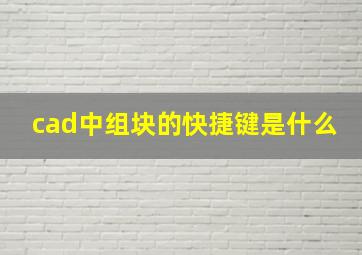 cad中组块的快捷键是什么